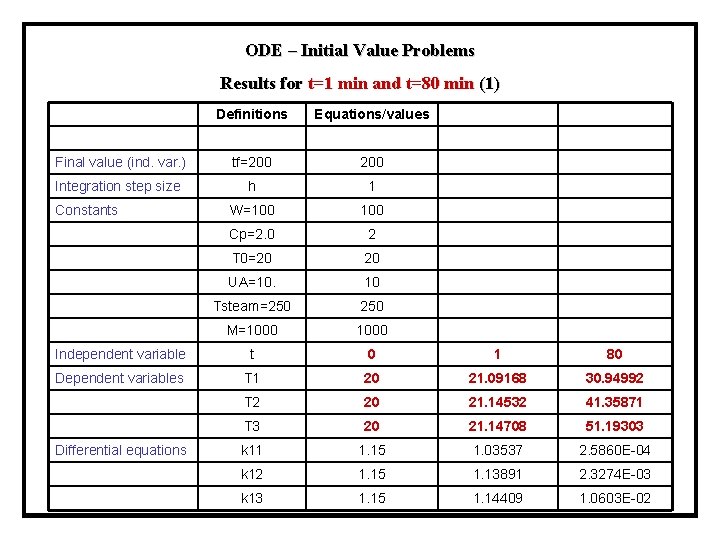 ODE – Initial Value Problems

Results for t=1 min and t=80 min (1)

| | Definitions | Equations/values | | |
|---|---|---|---|---|
| | | | | |
| Final value (ind. var.) | tf=200 | 200 | | |
| Integration step size | h | 1 | | |
| Constants | W=100 | 100 | | |
| | Cp=2.0 | 2 | | |
| | T0=20 | 20 | | |
| | UA=10. | 10 | | |
| | Tsteam=250 | 250 | | |
| | M=1000 | 1000 | | |
| Independent variable | t | 0 | 1 | 80 |
| Dependent variables | T1 | 20 | 21.09168 | 30.94992 |
| | T2 | 20 | 21.14532 | 41.35871 |
| | T3 | 20 | 21.14708 | 51.19303 |
| Differential equations | k11 | 1.15 | 1.03537 | 2.5860E-04 |
| | k12 | 1.15 | 1.13891 | 2.3274E-03 |
| | k13 | 1.15 | 1.14409 | 1.0603E-02 |